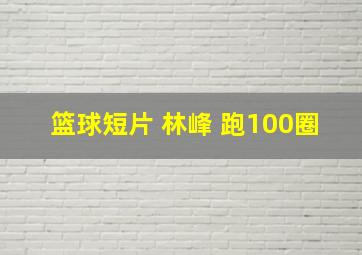 篮球短片 林峰 跑100圈